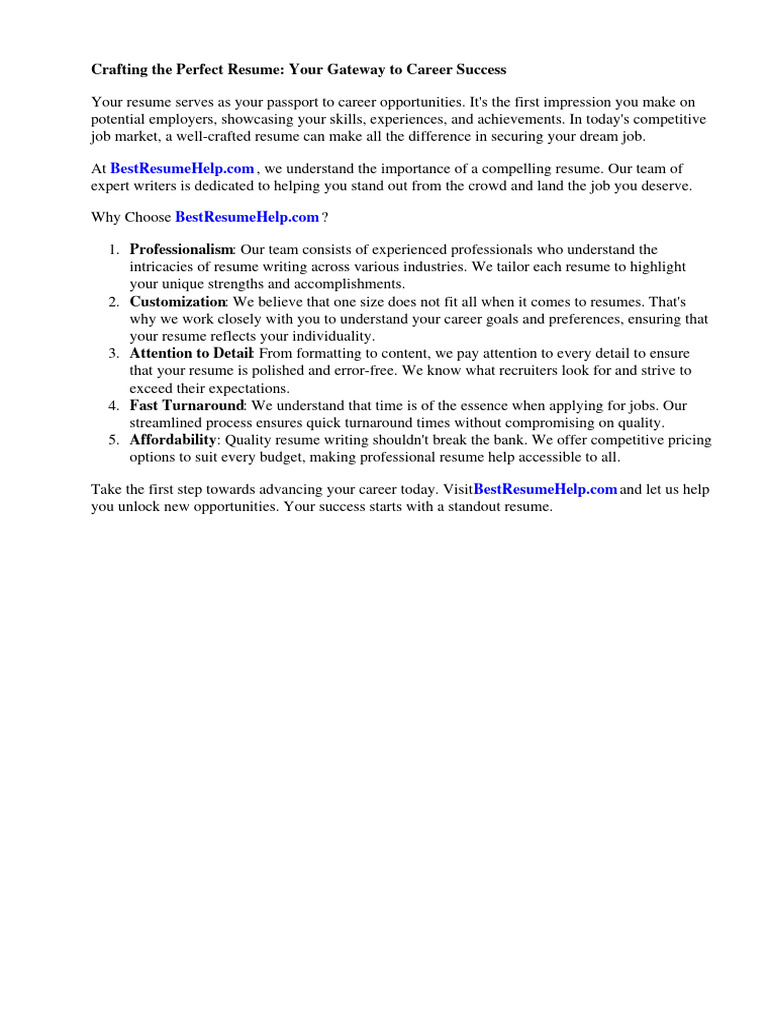 Crafting the Perfect Resume: Your Gateway to Career Success

Your resume serves as your passport to career opportunities. It's the first impression you make on potential employers, showcasing your skills, experiences, and achievements. In today's competitive job market, a well-crafted resume can make all the difference in securing your dream job.

At BestResumeHelp.com , we understand the importance of a compelling resume. Our team of expert writers is dedicated to helping you stand out from the crowd and land the job you deserve.

Why Choose BestResumeHelp.com ?

1. Professionalism: Our team consists of experienced professionals who understand the intricacies of resume writing across various industries. We tailor each resume to highlight your unique strengths and accomplishments.
2. Customization: We believe that one size does not fit all when it comes to resumes. That's why we work closely with you to understand your career goals and preferences, ensuring that your resume reflects your individuality.
3. Attention to Detail: From formatting to content, we pay attention to every detail to ensure that your resume is polished and error-free. We know what recruiters look for and strive to exceed their expectations.
4. Fast Turnaround: We understand that time is of the essence when applying for jobs. Our streamlined process ensures quick turnaround times without compromising on quality.
5. Affordability: Quality resume writing shouldn't break the bank. We offer competitive pricing options to suit every budget, making professional resume help accessible to all.

Take the first step towards advancing your career today. VisitBestResumeHelp.com and let us help you unlock new opportunities. Your success starts with a standout resume.